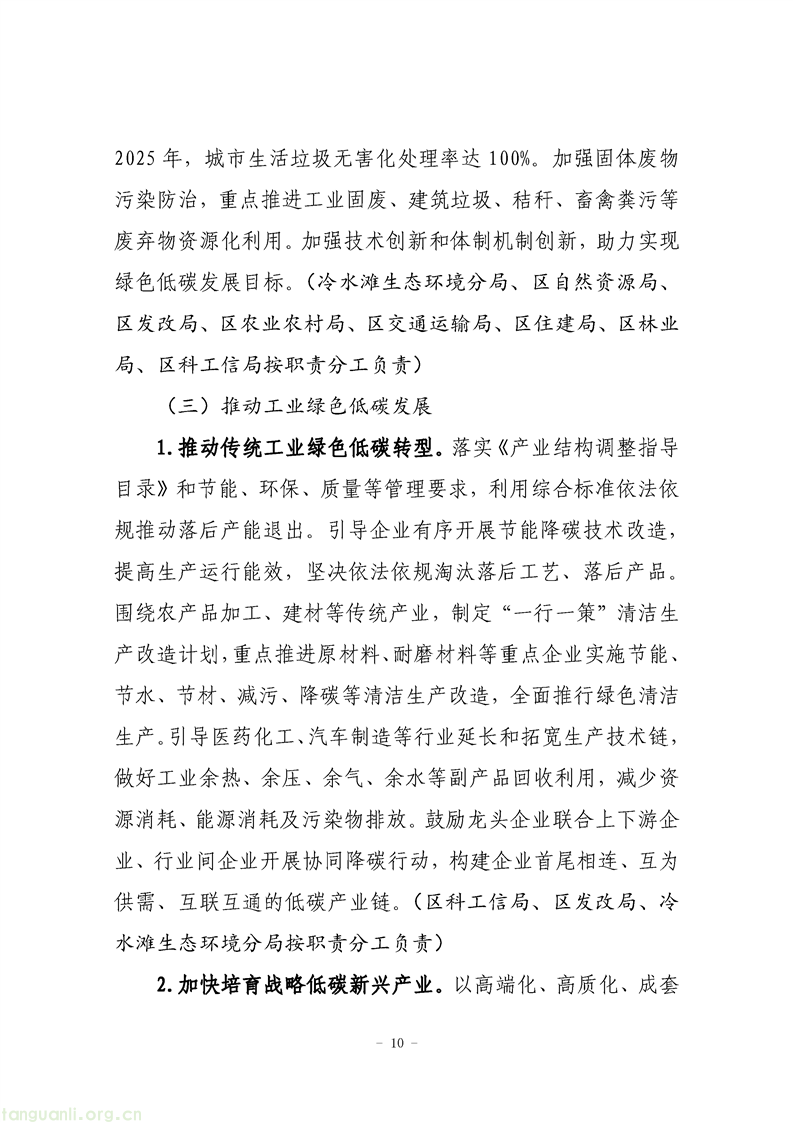 2025年，城市生活垃圾无害化处理率达100%。加强固体废物污染防治，重点推进工业固废、建筑垃圾、秸秆、畜禽粪污等废弃物资源化利用。加强技术创新和体制机制创新，助力实现绿色低碳发展目标。（冷水滩生态环境分局、区自然资源局、区发改局、区农业农村局、区交通运输局、区住建局、区林业局、区科工信局按职责分工负责）

（三）推动工业绿色低碳发展

1.推动传统工业绿色低碳转型。落实《产业结构调整指导目录》和节能、环保、质量等管理要求，利用综合标准依法依规推动落后产能退出。引导企业有序开展节能降碳技术改造，提高生产运行能效，坚决依法依规淘汰落后工艺、落后产品。围绕农产品加工、建材等传统产业，制定“一行一策”清洁生产改造计划，重点推进原材料、耐磨材料等重点企业实施节能、节水、节材、减污、降碳等清洁生产改造，全面推行绿色清洁生产。引导医药化工、汽车制造等行业延长和拓宽生产技术链，做好工业余热、余压、余气、余水等副产品回收利用，减少资源消耗、能源消耗及污染物排放。鼓励龙头企业联合上下游企业、行业间企业开展协同降碳行动，构建企业首尾相连、互为供需、互联互通的低碳产业链。（区科工信局、区发改局、冷水滩生态环境分局按职责分工负责）

2.加快培育战略低碳新兴产业。以高端化、高质化、成套

- 10 -

tanguanli.org.cn